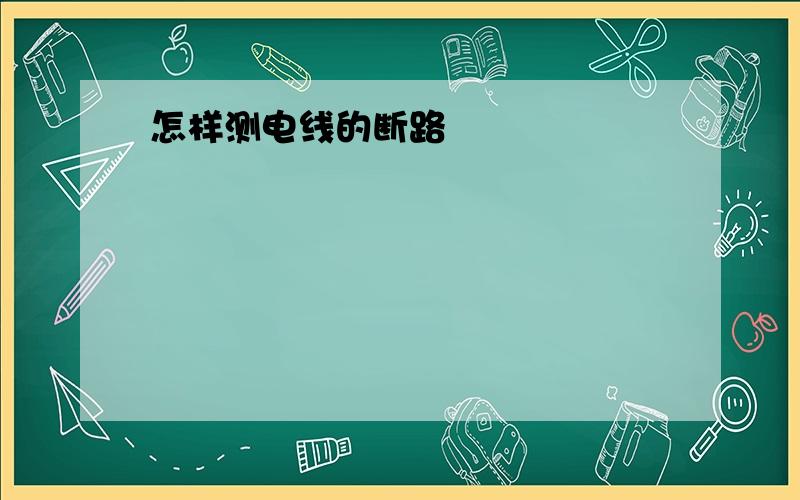 怎样测电线的断路